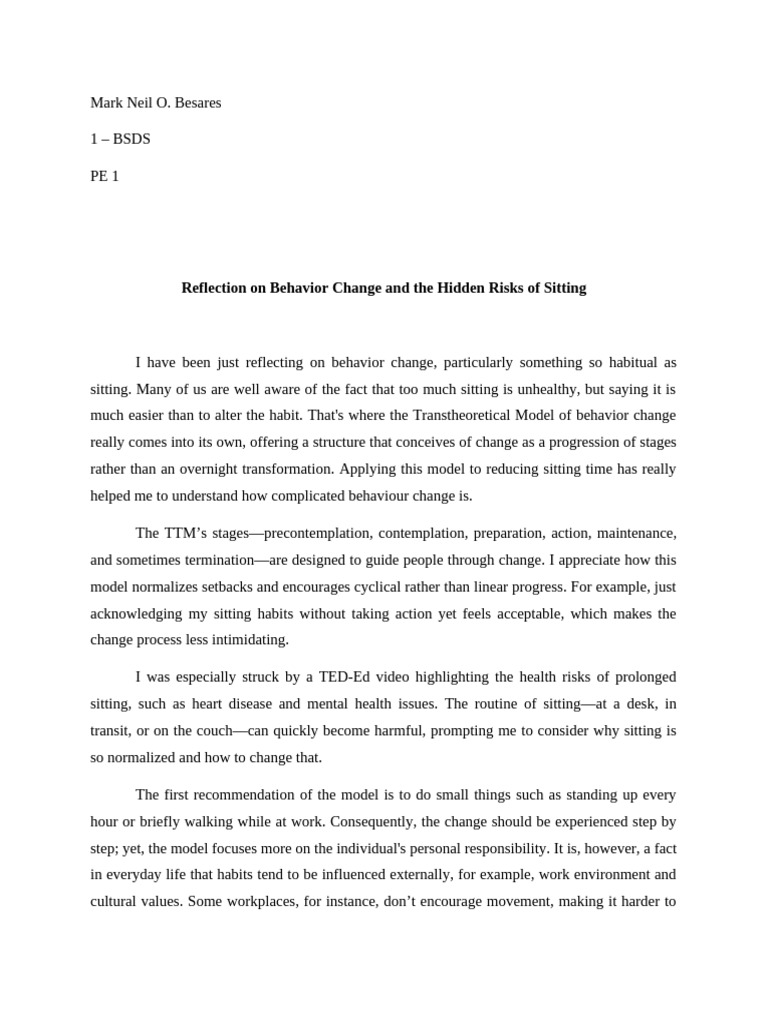 Mark Neil O. Besares

1 – BSDS

PE 1

Reflection on Behavior Change and the Hidden Risks of Sitting

I have been just reflecting on behavior change, particularly something so habitual as sitting. Many of us are well aware of the fact that too much sitting is unhealthy, but saying it is much easier than to alter the habit. That's where the Transtheoretical Model of behavior change really comes into its own, offering a structure that conceives of change as a progression of stages rather than an overnight transformation. Applying this model to reducing sitting time has really helped me to understand how complicated behaviour change is.

The TTM's stages—precontemplation, contemplation, preparation, action, maintenance, and sometimes termination—are designed to guide people through change. I appreciate how this model normalizes setbacks and encourages cyclical rather than linear progress. For example, just acknowledging my sitting habits without taking action yet feels acceptable, which makes the change process less intimidating.

I was especially struck by a TED-Ed video highlighting the health risks of prolonged sitting, such as heart disease and mental health issues. The routine of sitting—at a desk, in transit, or on the couch—can quickly become harmful, prompting me to consider why sitting is so normalized and how to change that.

The first recommendation of the model is to do small things such as standing up every hour or briefly walking while at work. Consequently, the change should be experienced step by step; yet, the model focuses more on the individual's personal responsibility. It is, however, a fact in everyday life that habits tend to be influenced externally, for example, work environment and cultural values. Some workplaces, for instance, don't encourage movement, making it harder to